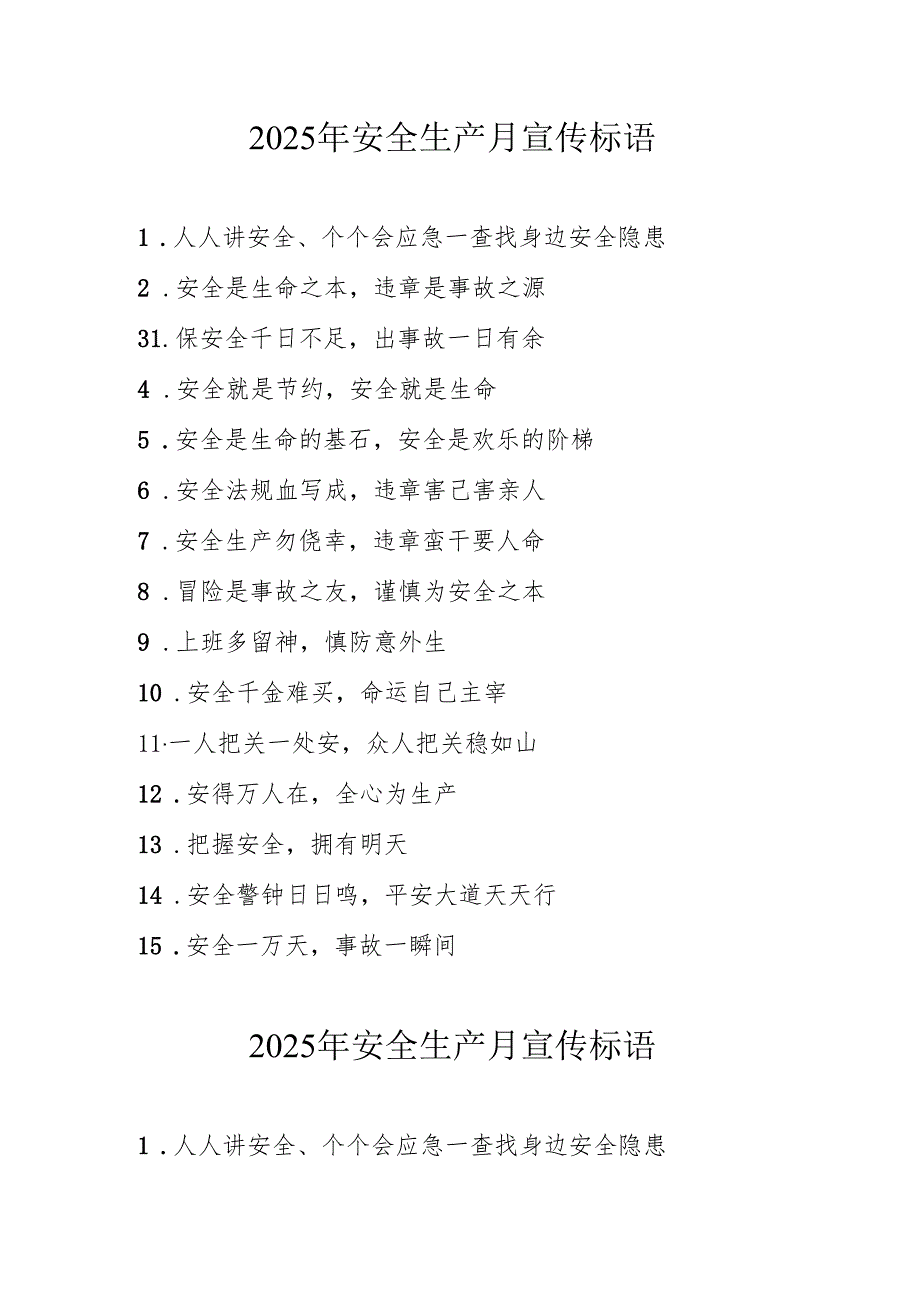 2025年安全生产月宣传标语

1．人人讲安全、个个会应急一查找身边安全隐患

2．安全是生命之本，违章是事故之源

31.保安全千日不足，出事故一日有余

4．安全就是节约，安全就是生命

5．安全是生命的基石，安全是欢乐的阶梯

6．安全法规血写成，违章害己害亲人

7．安全生产勿侥幸，违章蛮干要人命

8．冒险是事故之友，谨慎为安全之本

9．上班多留神，慎防意外生

10．安全千金难买，命运自己主宰

11·一人把关一处安，众人把关稳如山

12．安得万人在，全心为生产

13．把握安全，拥有明天

14．安全警钟日日鸣，平安大道天天行

15．安全一万天，事故一瞬间

2025年安全生产月宣传标语

1．人人讲安全、个个会应急一查找身边安全隐患